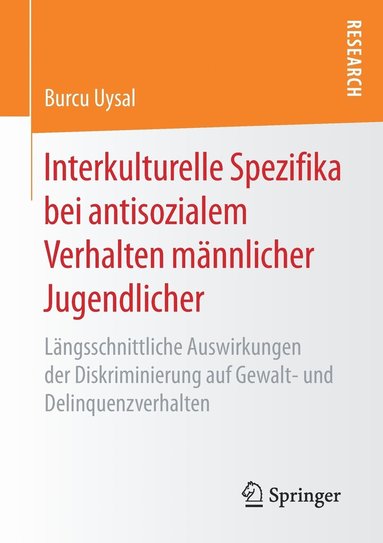 RESEARCH

Burcu Uysal

Interkulturelle Spezifika bei antisozialem Verhalten männlicher Jugendlicher

Längsschnittliche Auswirkungen der Diskriminierung auf Gewalt- und Delinquenzverhalten

Springer